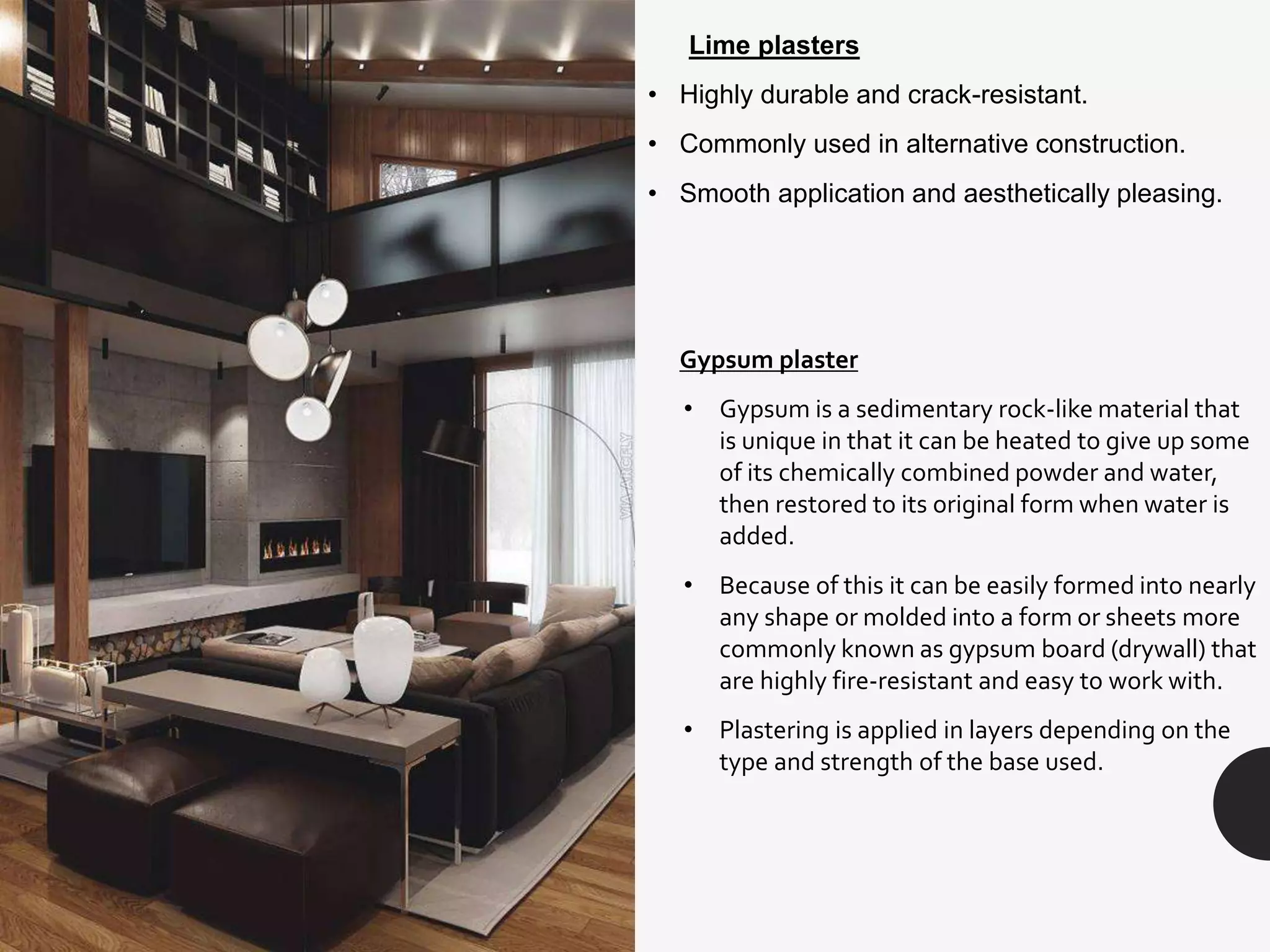 VIA ARCFLY

Lime plasters

• Highly durable and crack-resistant.

• Commonly used in alternative construction.

• Smooth application and aesthetically pleasing.

Gypsum plaster

• Gypsum is a sedimentary rock-like material that is unique in that it can be heated to give up some of its chemically combined powder and water, then restored to its original form when water is added.

• Because of this it can be easily formed into nearly any shape or molded into a form or sheets more commonly known as gypsum board (drywall) that are highly fire-resistant and easy to work with.

• Plastering is applied in layers depending on the type and strength of the base used.